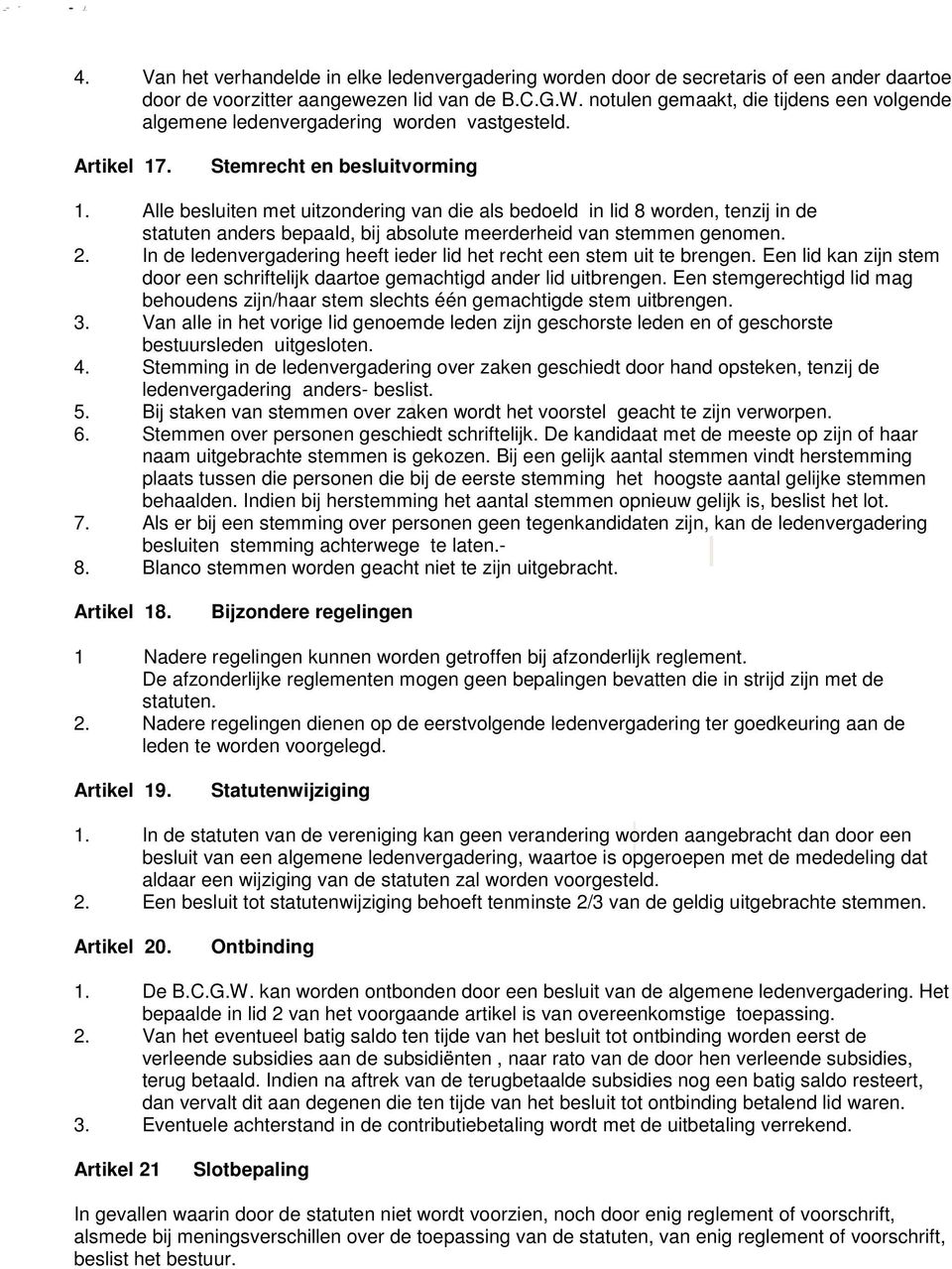 4. Van het verhandelde in elke ledenvergadering worden door de secretaris of een ander daartoe door de voorzitter aangewezen lid van de B.C.G.W. notulen gemaakt, die tijdens een volgende algemene ledenvergadering worden vastgesteld.

Artikel 17. Stemrecht en besluitvorming

1. Alle besluiten met uitzondering van die als bedoeld in lid 8 worden, tenzij in de statuten anders bepaald, bij absolute meerderheid van stemmen genomen.
2. In de ledenvergadering heeft ieder lid het recht een stem uit te brengen. Een lid kan zijn stem door een schriftelijk daartoe gemachtigd ander lid uitbrengen. Een stemgerechtigd lid mag behoudens zijn/haar stem slechts één gemachtigde stem uitbrengen.
3. Van alle in het vorige lid genoemde leden zijn geschorste leden en of geschorste bestuursleden uitgesloten.
4. Stemming in de ledenvergadering over zaken geschiedt door hand opsteken, tenzij de ledenvergadering anders- beslist.
5. Bij staken van stemmen over zaken wordt het voorstel geacht te zijn verworpen.
6. Stemmen over personen geschiedt schriftelijk. De kandidaat met de meeste op zijn of haar naam uitgebrachte stemmen is gekozen. Bij een gelijk aantal stemmen vindt herstemming plaats tussen die personen die bij de eerste stemming het hoogste aantal gelijke stemmen behaalden. Indien bij herstemming het aantal stemmen opnieuw gelijk is, beslist het lot.
7. Als er bij een stemming over personen geen tegenkandidaten zijn, kan de ledenvergadering besluiten stemming achterwege te laten.-
8. Blanco stemmen worden geacht niet te zijn uitgebracht.

Artikel 18. Bijzondere regelingen

1 Nadere regelingen kunnen worden getroffen bij afzonderlijk reglement. De afzonderlijke reglementen mogen geen bepalingen bevatten die in strijd zijn met de statuten.
2. Nadere regelingen dienen op de eerstvolgende ledenvergadering ter goedkeuring aan de leden te worden voorgelegd.

Artikel 19. Statutenwijziging

1. In de statuten van de vereniging kan geen verandering worden aangebracht dan door een besluit van een algemene ledenvergadering, waartoe is opgeroepen met de mededeling dat aldaar een wijziging van de statuten zal worden voorgesteld.
2. Een besluit tot statutenwijziging behoeft tenminste 2/3 van de geldig uitgebrachte stemmen.

Artikel 20. Ontbinding

1. De B.C.G.W. kan worden ontbonden door een besluit van de algemene ledenvergadering. Het bepaalde in lid 2 van het voorgaande artikel is van overeenkomstige toepassing.
2. Van het eventueel batig saldo ten tijde van het besluit tot ontbinding worden eerst de verleende subsidies aan de subsidiënten , naar rato van de door hen verleende subsidies, terug betaald. Indien na aftrek van de terugbetaalde subsidies nog een batig saldo resteert, dan vervalt dit aan degenen die ten tijde van het besluit tot ontbinding betalend lid waren.
3. Eventuele achterstand in de contributiebetaling wordt met de uitbetaling verrekend.

Artikel 21 Slotbepaling

In gevallen waarin door de statuten niet wordt voorzien, noch door enig reglement of voorschrift, alsmede bij meningsverschillen over de toepassing van de statuten, van enig reglement of voorschrift, beslist het bestuur.